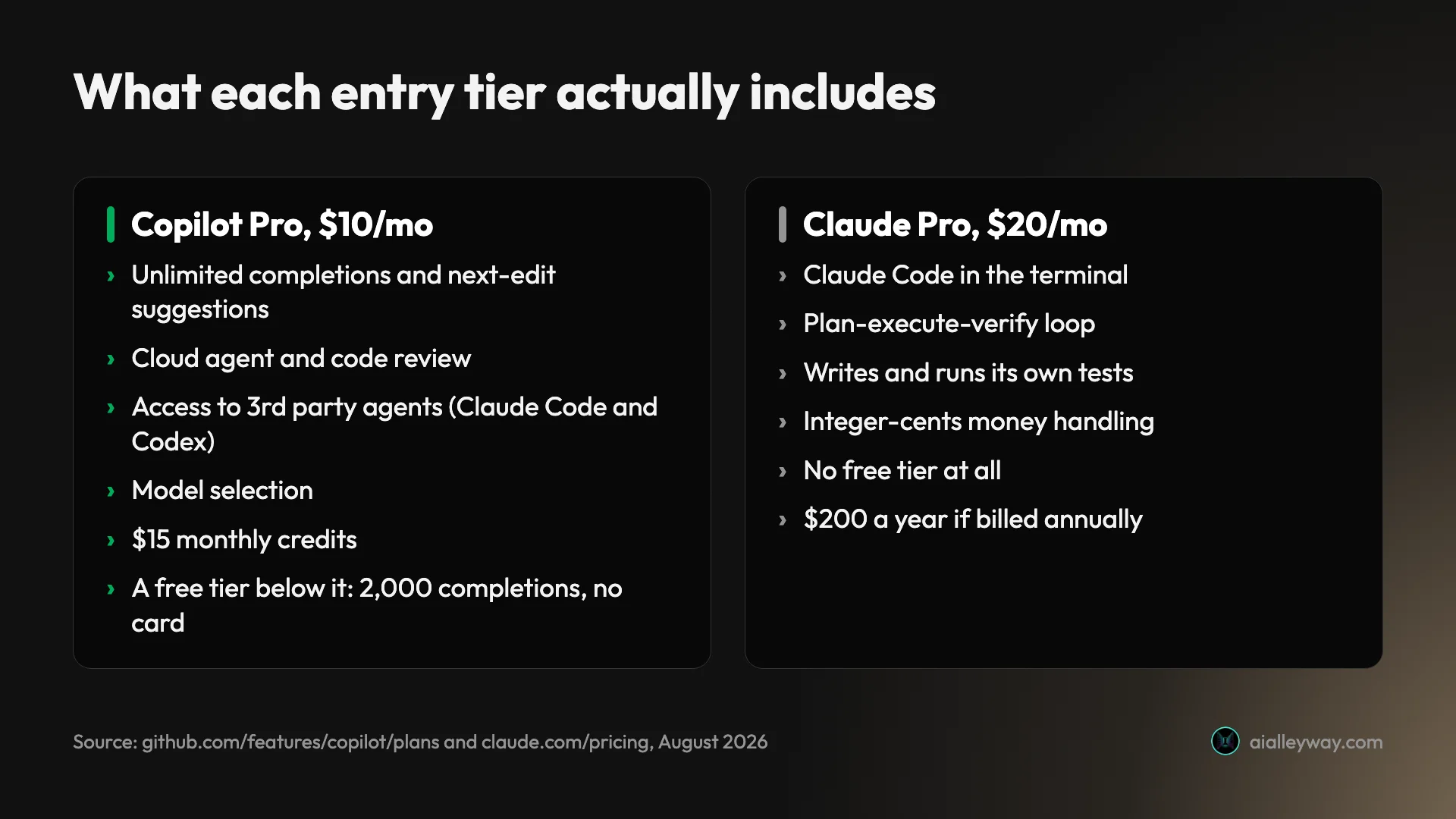 What each entry tier actually includes

Copilot Pro, $10/mo

› Unlimited completions and next-edit suggestions

› Cloud agent and code review

› Access to 3rd party agents (Claude Code and Codex)

› Model selection

› $15 monthly credits

› A free tier below it: 2,000 completions, no card

Claude Pro, $20/mo

› Claude Code in the terminal

› Plan-execute-verify loop

› Writes and runs its own tests

› Integer-cents money handling

› No free tier at all

› $200 a year if billed annually

Source: github.com/features/copilot/plans and claude.com/pricing, August 2026

aialleyway.com